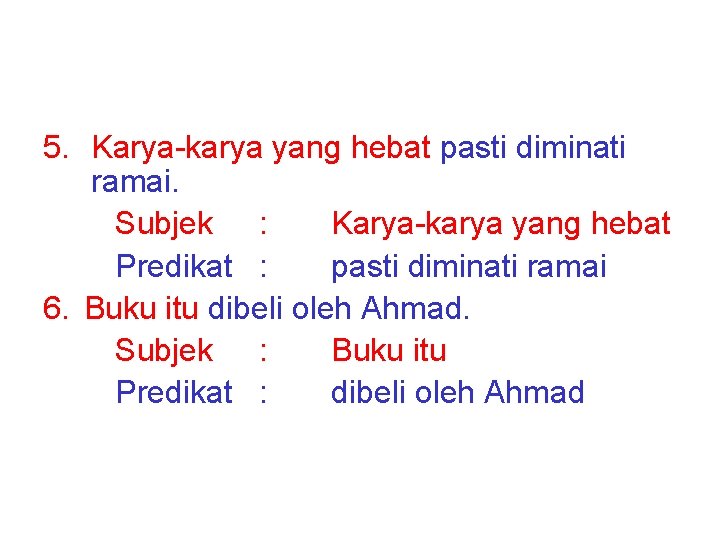 5. Karya-karya yang hebat pasti diminati ramai.

Subjek : Karya-karya yang hebat
Predikat : pasti diminati ramai

6. Buku itu dibeli oleh Ahmad.

Subjek : Buku itu
Predikat : dibeli oleh Ahmad